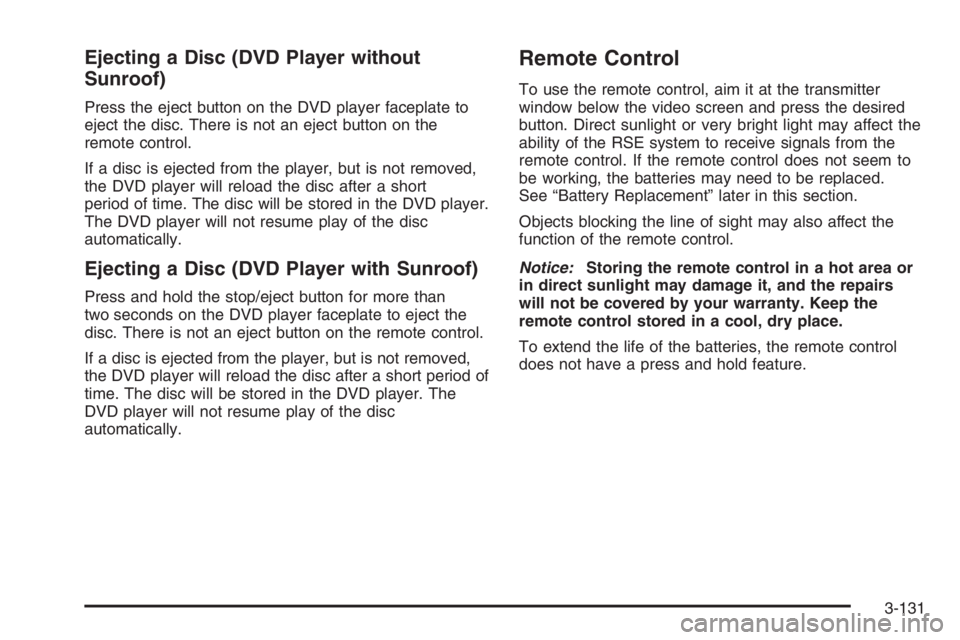 Ejecting a Disc (DVD Player without Sunroof)

Press the eject button on the DVD player faceplate to eject the disc. There is not an eject button on the remote control.

If a disc is ejected from the player, but is not removed, the DVD player will reload the disc after a short period of time. The disc will be stored in the DVD player. The DVD player will not resume play of the disc automatically.

Ejecting a Disc (DVD Player with Sunroof)

Press and hold the stop/eject button for more than two seconds on the DVD player faceplate to eject the disc. There is not an eject button on the remote control.

If a disc is ejected from the player, but is not removed, the DVD player will reload the disc after a short period of time. The disc will be stored in the DVD player. The DVD player will not resume play of the disc automatically.

Remote Control

To use the remote control, aim it at the transmitter window below the video screen and press the desired button. Direct sunlight or very bright light may affect the ability of the RSE system to receive signals from the remote control. If the remote control does not seem to be working, the batteries may need to be replaced. See “Battery Replacement” later in this section.

Objects blocking the line of sight may also affect the function of the remote control.

Notice: Storing the remote control in a hot area or in direct sunlight may damage it, and the repairs will not be covered by your warranty. Keep the remote control stored in a cool, dry place.

To extend the life of the batteries, the remote control does not have a press and hold feature.

3-131

carmanualsonline.info